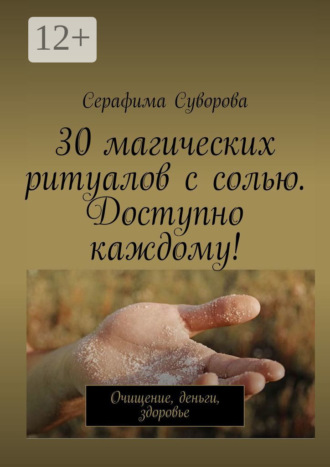 12+

Серафима Суворова

30 магических ритуалов с солью. Доступно каждому!

Очищение, деньги, здоровье